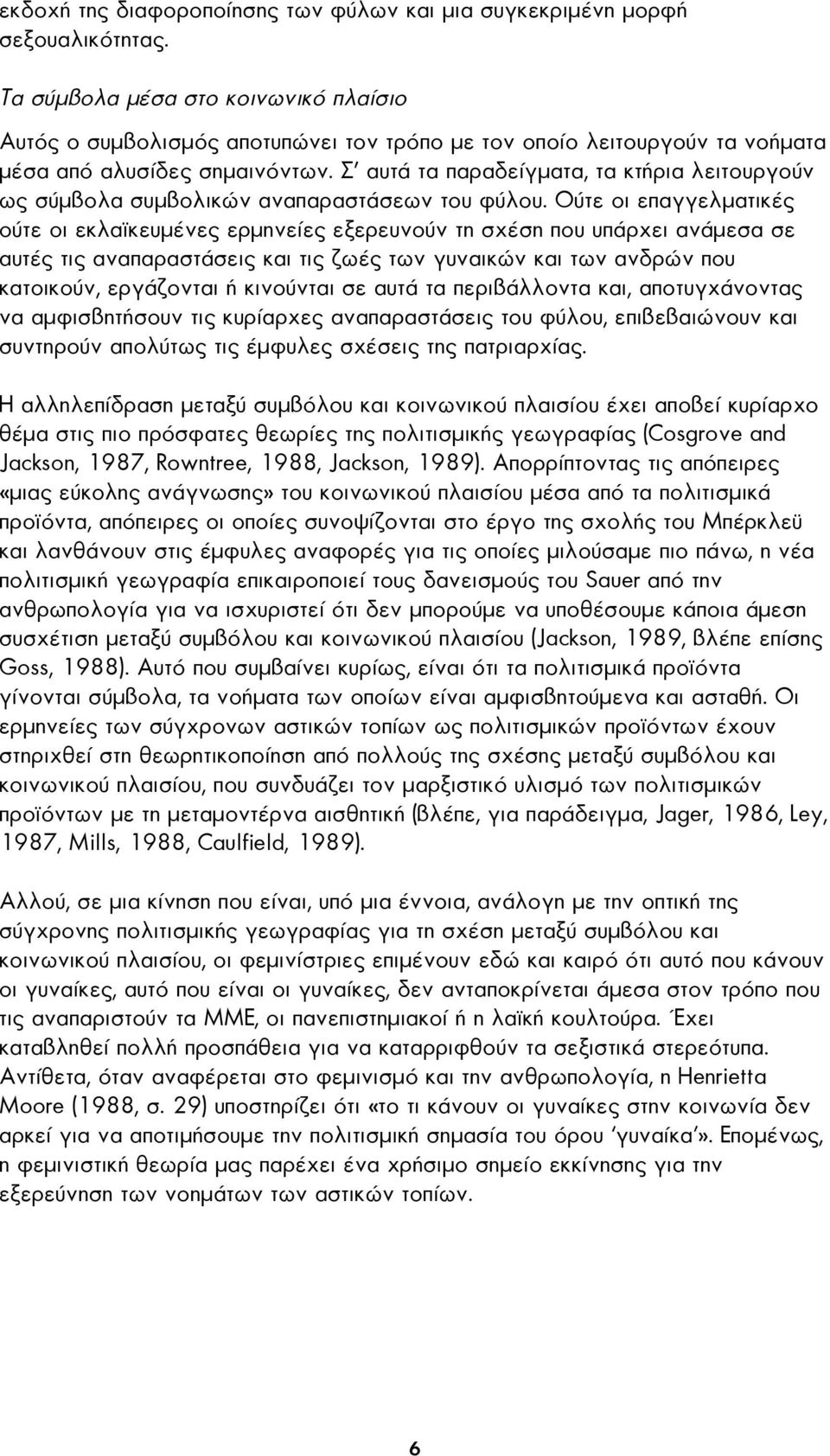 εκδοχή της διαφοροποίησης των φύλων και μια συγκεκριμένη μορφή σεξουαλικότητας.

Τα σύμβολα μέσα στο κοινωνικό πλαίσιο

Αυτός ο συμβολισμός αποτυπώνει τον τρόπο με τον οποίο λειτουργούν τα νοήματα μέσα από αλυσίδες σημαινόντων. Σ' αυτά τα παραδείγματα, τα κτήρια λειτουργούν ως σύμβολα συμβολικών αναπαραστάσεων του φύλου. Ούτε οι επαγγελματικές ούτε οι εκλαϊκευμένες ερμηνείες εξερευνούν τη σχέση που υπάρχει ανάμεσα σε αυτές τις αναπαραστάσεις και τις ζωές των γυναικών και των ανδρών που κατοικούν, εργάζονται ή κινούνται σε αυτά τα περιβάλλοντα και, αποτυγχάνοντας να αμφισβητήσουν τις κυρίαρχες αναπαραστάσεις του φύλου, επιβεβαιώνουν και συντηρούν απολύτως τις έμφυλες σχέσεις της πατριαρχίας.

Η αλληλεπίδραση μεταξύ συμβόλου και κοινωνικού πλαισίου έχει αποβεί κυρίαρχο θέμα στις πιο πρόσφατες θεωρίες της πολιτισμικής γεωγραφίας (Cosgrove and Jackson, 1987, Rowntree, 1988, Jackson, 1989). Απορρίπτοντας τις απόπειρες «μιας εύκολης ανάγνωσης» του κοινωνικού πλαισίου μέσα από τα πολιτισμικά προϊόντα, απόπειρες οι οποίες συνοψίζονται στο έργο της σχολής του Μπέρκλεϋ και λανθάνουν στις έμφυλες αναφορές για τις οποίες μιλούσαμε πιο πάνω, η νέα πολιτισμική γεωγραφία επικαιροποιεί τους δανεισμούς του Sauer από την ανθρωπολογία για να ισχυριστεί ότι δεν μπορούμε να υποθέσουμε κάποια άμεση συσχέτιση μεταξύ συμβόλου και κοινωνικού πλαισίου (Jackson, 1989, βλέπε επίσης Goss, 1988). Αυτό που συμβαίνει κυρίως, είναι ότι τα πολιτισμικά προϊόντα γίνονται σύμβολα, τα νοήματα των οποίων είναι αμφισβητούμενα και ασταθή. Οι ερμηνείες των σύγχρονων αστικών τοπίων ως πολιτισμικών προϊόντων έχουν στηριχθεί στη θεωρητικοποίηση από πολλούς της σχέσης μεταξύ συμβόλου και κοινωνικού πλαισίου, που συνδυάζει τον μαρξιστικό υλισμό των πολιτισμικών προϊόντων με τη μεταμοντέρνα αισθητική (βλέπε, για παράδειγμα, Jager, 1986, Ley, 1987, Mills, 1988, Caulfield, 1989).

Αλλού, σε μια κίνηση που είναι, υπό μια έννοια, ανάλογη με την οπτική της σύγχρονης πολιτισμικής γεωγραφίας για τη σχέση μεταξύ συμβόλου και κοινωνικού πλαισίου, οι φεμινίστριες επιμένουν εδώ και καιρό ότι αυτό που κάνουν οι γυναίκες, αυτό που είναι οι γυναίκες, δεν ανταποκρίνεται άμεσα στον τρόπο που τις αναπαριστούν τα ΜΜΕ, οι πανεπιστημιακοί ή η λαϊκή κουλτούρα. Έχει καταβληθεί πολλή προσπάθεια για να καταρριφθούν τα σεξιστικά στερεότυπα. Αντίθετα, όταν αναφέρεται στο φεμινισμό και την ανθρωπολογία, η Henrietta Moore (1988, σ. 29) υποστηρίζει ότι «το τι κάνουν οι γυναίκες στην κοινωνία δεν αρκεί για να αποτιμήσουμε την πολιτισμική σημασία του όρου 'γυναίκα'». Επομένως, η φεμινιστική θεωρία μας παρέχει ένα χρήσιμο σημείο εκκίνησης για την εξερεύνηση των νοημάτων των αστικών τοπίων.

6